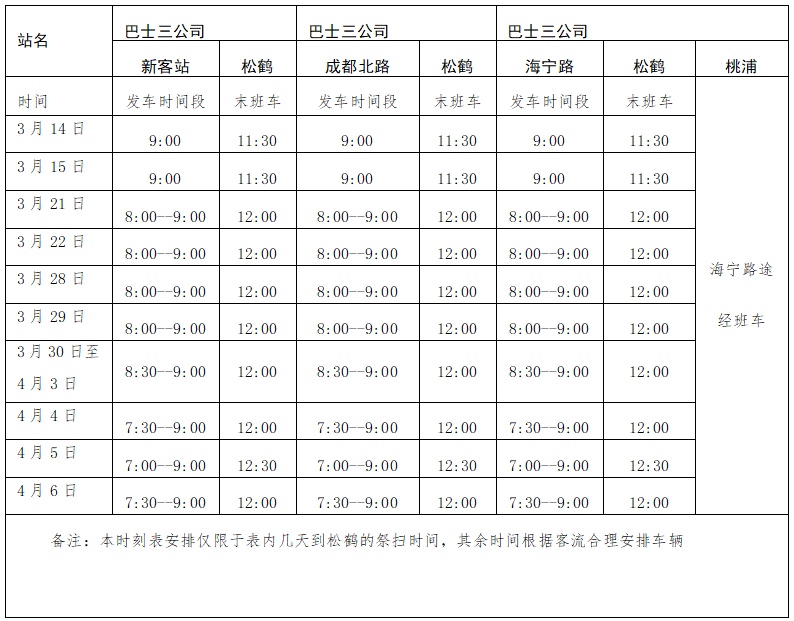 | 站名 | 巴士三公司 | | 巴士三公司 | | 巴士三公司 | | |
|---|---|---|---|---|---|---|---|
| | 新客站 | 松鹤 | 成都北路 | 松鹤 | 海宁路 | 松鹤 | 桃浦 |
| 时间 | 发车时间段 | 末班车 | 发车时间段 | 末班车 | 发车时间段 | 末班车 | 海宁路途经班车 |
| 3月14日 | 9:00 | 11:30 | 9:00 | 11:30 | 9:00 | 11:30 | |
| 3月15日 | 9:00 | 11:30 | 9:00 | 11:30 | 9:00 | 11:30 | |
| 3月21日 | 8:00--9:00 | 12:00 | 8:00--9:00 | 12:00 | 8:00--9:00 | 12:00 | |
| 3月22日 | 8:00--9:00 | 12:00 | 8:00--9:00 | 12:00 | 8:00--9:00 | 12:00 | |
| 3月28日 | 8:00--9:00 | 12:00 | 8:00--9:00 | 12:00 | 8:00--9:00 | 12:00 | |
| 3月29日 | 8:00--9:00 | 12:00 | 8:00--9:00 | 12:00 | 8:00--9:00 | 12:00 | |
| 3月30日至4月3日 | 8:30--9:00 | 12:00 | 8:30--9:00 | 12:00 | 8:30--9:00 | 12:00 | |
| 4月4日 | 7:30--9:00 | 12:00 | 7:30--9:00 | 12:00 | 7:30--9:00 | 12:00 | |
| 4月5日 | 7:00--9:00 | 12:30 | 7:00--9:00 | 12:30 | 7:00--9:00 | 12:30 | |
| 4月6日 | 7:30--9:00 | 12:00 | 7:30--9:00 | 12:00 | 7:30--9:00 | 12:00 | |

备注：本时刻表安排仅限于表内几天到松鹤的祭扫时间，其余时间根据客流合理安排车辆